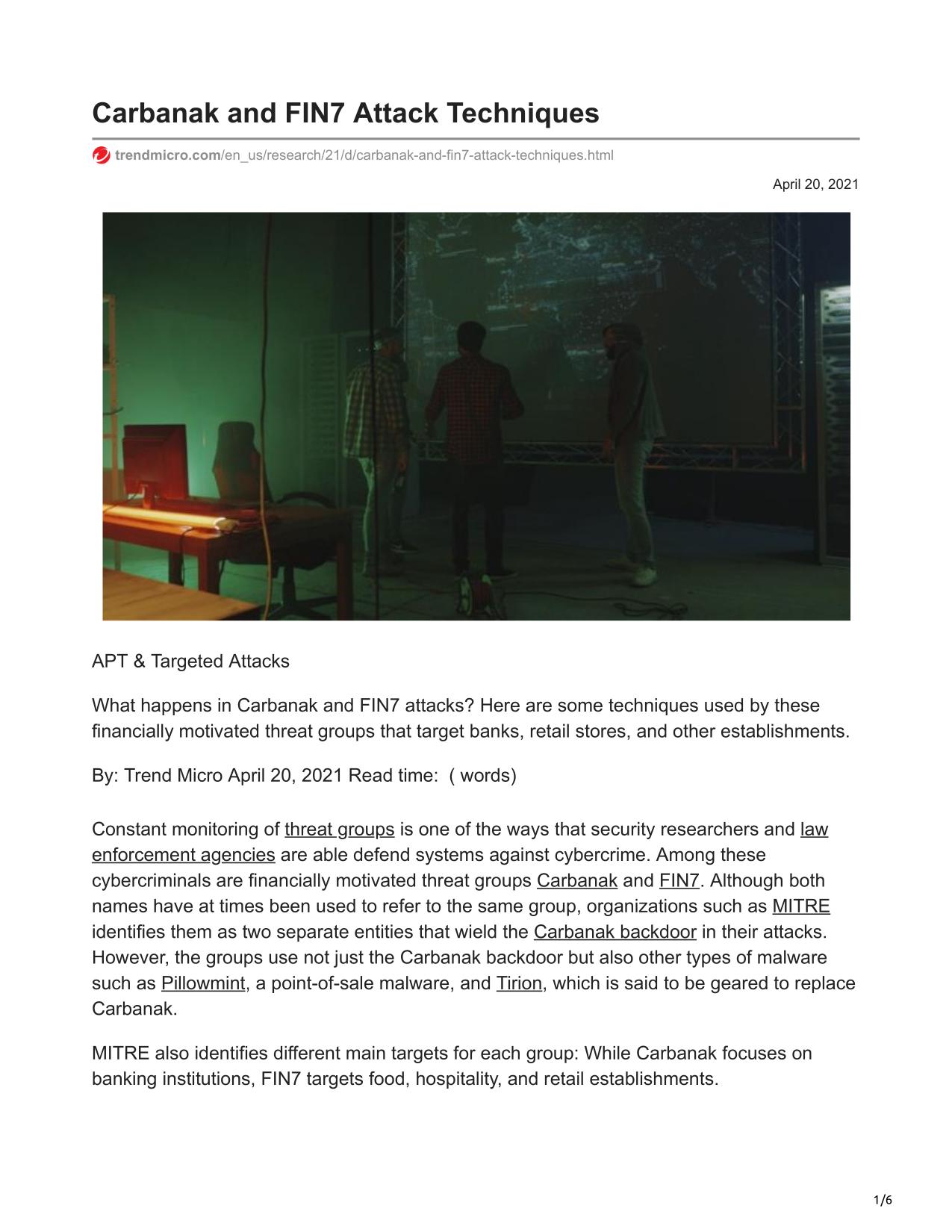 Carbanak and FIN7 Attack Techniques

trendmicro.com/en_us/research/21/d/carbanak-and-fin7-attack-techniques.html

April 20, 2021

APT & Targeted Attacks

What happens in Carbanak and FIN7 attacks? Here are some techniques used by these financially motivated threat groups that target banks, retail stores, and other establishments.

By: Trend Micro April 20, 2021 Read time: ( words)

Constant monitoring of threat groups is one of the ways that security researchers and law enforcement agencies are able defend systems against cybercrime. Among these cybercriminals are financially motivated threat groups Carbanak and FIN7. Although both names have at times been used to refer to the same group, organizations such as MITRE identifies them as two separate entities that wield the Carbanak backdoor in their attacks. However, the groups use not just the Carbanak backdoor but also other types of malware such as Pillowmint, a point-of-sale malware, and Tirion, which is said to be geared to replace Carbanak.

MITRE also identifies different main targets for each group: While Carbanak focuses on banking institutions, FIN7 targets food, hospitality, and retail establishments.

1/6